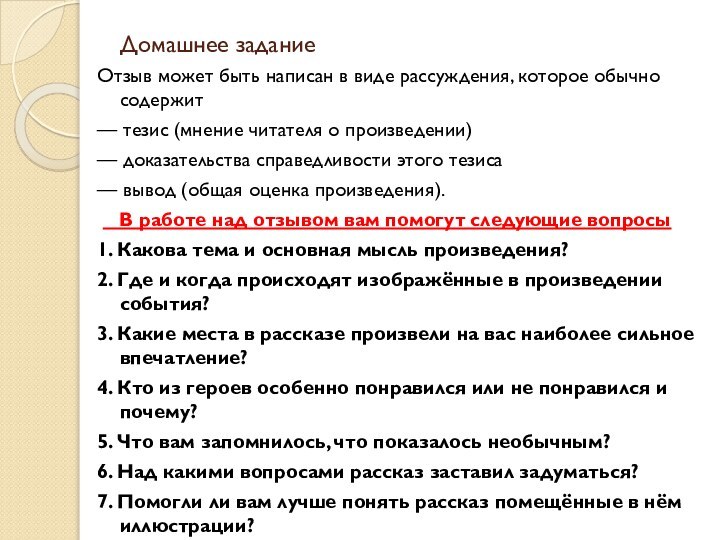 Домашнее задание

Отзыв может быть написан в виде рассуждения, которое обычно содержит

— тезис (мнение читателя о произведении)

— доказательства справедливости этого тезиса

— вывод (общая оценка произведения).

В работе над отзывом вам помогут следующие вопросы

1. Какова тема и основная мысль произведения?

2. Где и когда происходят изображённые в произведении события?

3. Какие места в рассказе произвели на вас наиболее сильное впечатление?

4. Кто из героев особенно понравился или не понравился и почему?

5. Что вам запомнилось, что показалось необычным?

6. Над какими вопросами рассказ заставил задуматься?

7. Помогли ли вам лучше понять рассказ помещённые в нём иллюстрации?